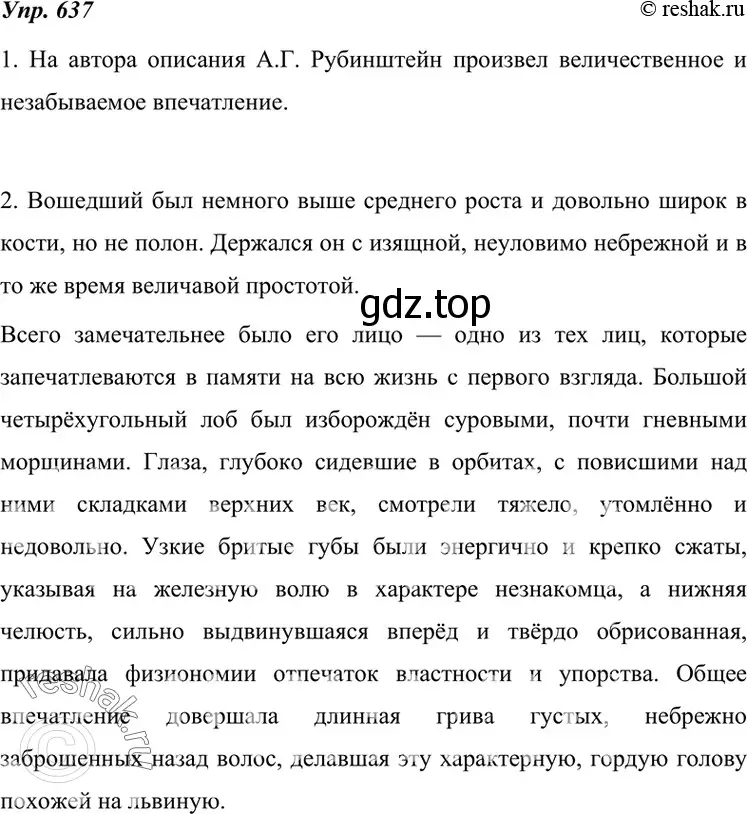 Упр. 637
© reshak.ru

1. На автора описания А.Г. Рубинштейн произвел величественное и незабываемое впечатление.

2. Вошедший был немного выше среднего роста и довольно широк в кости, но не полон. Держался он с изящной, неуловимо небрежной и в то же время величавой простотой.

gdz.top

Всего замечательнее было его лицо — одно из тех лиц, которые запечатлеваются в памяти на всю жизнь с первого взгляда. Большой четырёхугольный лоб был изборождён суровыми, почти гневными морщинами. Глаза, глубоко сидевшие в орбитах, с повисшими над ними складками верхних век, смотрели тяжело, утомлённо и недовольно. Узкие бритые губы были энергично и крепко сжаты, указывая на железную волю в характере незнакомца, а нижняя челюсть, сильно выдвинувшаяся вперёд и твёрдо обрисованная, придавала физиономии отпечаток властности и упорства. Общее впечатление довершала длинная грива густых, небрежно заброшенных назад волос, делавшая эту характерную, гордую голову похожей на львиную.

© reshak.ru